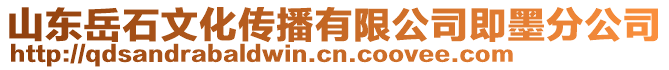 山东岳石文化传播有限公司即墨分公司
http://qdsandrabaldwin.cn.coovee.com